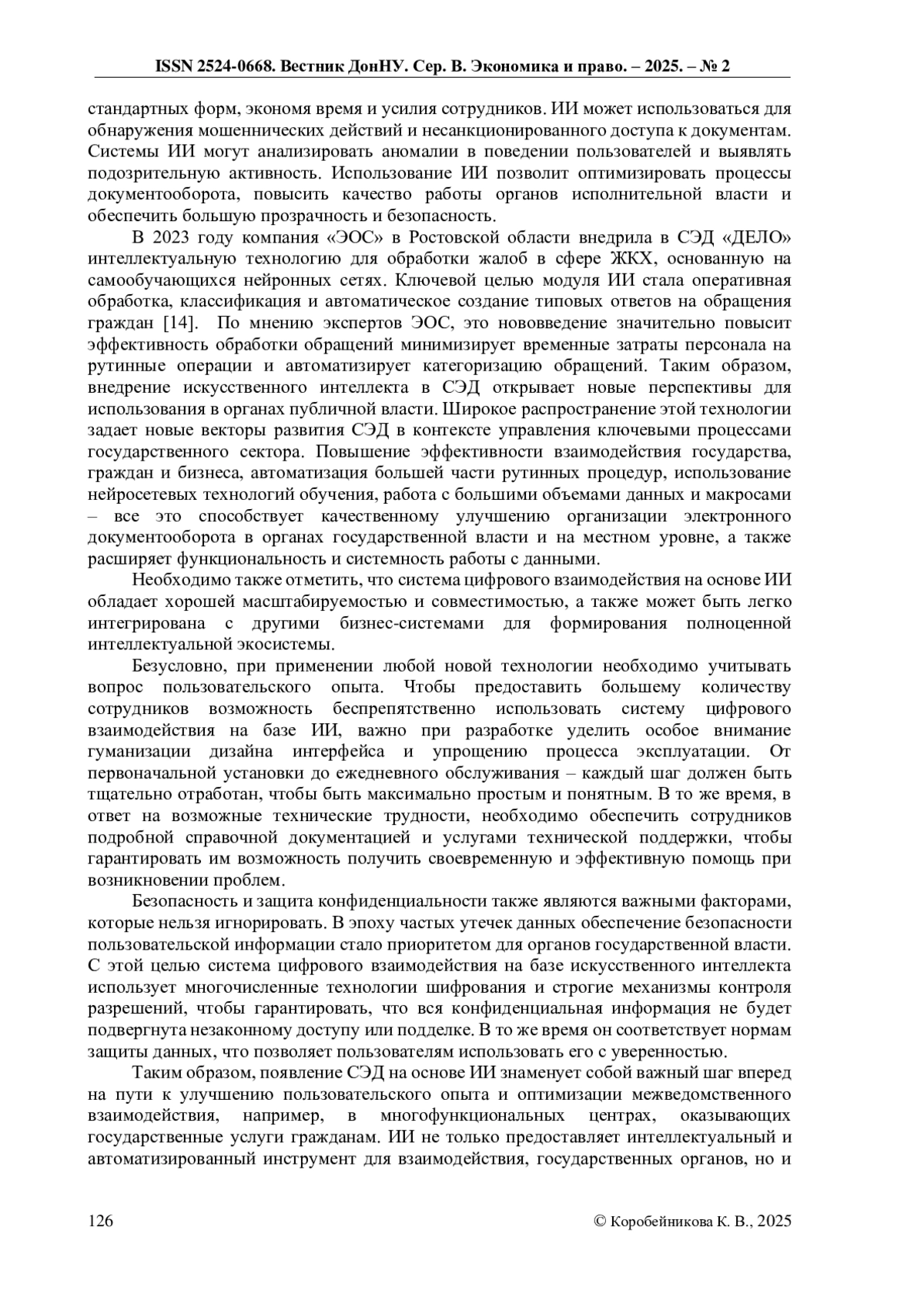 ISSN 2524-0668. Вестник ДонНУ. Сер. В. Экономика и право. – 2025. – № 2

стандартных форм, экономя время и усилия сотрудников. ИИ может использоваться для обнаружения мошеннических действий и несанкционированного доступа к документам. Системы ИИ могут анализировать аномалии в поведении пользователей и выявлять подозрительную активность. Использование ИИ позволит оптимизировать процессы документооборота, повысить качество работы органов исполнительной власти и обеспечить большую прозрачность и безопасность.

В 2023 году компания «ЭОС» в Ростовской области внедрила в СЭД «ДЕЛО» интеллектуальную технологию для обработки жалоб в сфере ЖКХ, основанную на самообучающихся нейронных сетях. Ключевой целью модуля ИИ стала оперативная обработка, классификация и автоматическое создание типовых ответов на обращения граждан [14]. По мнению экспертов ЭОС, это нововведение значительно повысит эффективность обработки обращений минимизирует временные затраты персонала на рутинные операции и автоматизирует категоризацию обращений. Таким образом, внедрение искусственного интеллекта в СЭД открывает новые перспективы для использования в органах публичной власти. Широкое распространение этой технологии задает новые векторы развития СЭД в контексте управления ключевыми процессами государственного сектора. Повышение эффективности взаимодействия государства, граждан и бизнеса, автоматизация большей части рутинных процедур, использование нейросетевых технологий обучения, работа с большими объемами данных и макросами – все это способствует качественному улучшению организации электронного документооборота в органах государственной власти и на местном уровне, а также расширяет функциональность и системность работы с данными.

Необходимо также отметить, что система цифрового взаимодействия на основе ИИ обладает хорошей масштабируемостью и совместимостью, а также может быть легко интегрирована с другими бизнес-системами для формирования полноценной интеллектуальной экосистемы.

Безусловно, при применении любой новой технологии необходимо учитывать вопрос пользовательского опыта. Чтобы предоставить большему количеству сотрудников возможность беспрепятственно использовать систему цифрового взаимодействия на базе ИИ, важно при разработке уделить особое внимание гуманизации дизайна интерфейса и упрощению процесса эксплуатации. От первоначальной установки до ежедневного обслуживания – каждый шаг должен быть тщательно отработан, чтобы быть максимально простым и понятным. В то же время, в ответ на возможные технические трудности, необходимо обеспечить сотрудников подробной справочной документацией и услугами технической поддержки, чтобы гарантировать им возможность получить своевременную и эффективную помощь при возникновении проблем.

Безопасность и защита конфиденциальности также являются важными факторами, которые нельзя игнорировать. В эпоху частых утечек данных обеспечение безопасности пользовательской информации стало приоритетом для органов государственной власти. С этой целью система цифрового взаимодействия на базе искусственного интеллекта использует многочисленные технологии шифрования и строгие механизмы контроля разрешений, чтобы гарантировать, что вся конфиденциальная информация не будет подвергнута незаконному доступу или подделке. В то же время он соответствует нормам защиты данных, что позволяет пользователям использовать его с уверенностью.

Таким образом, появление СЭД на основе ИИ знаменует собой важный шаг вперед на пути к улучшению пользовательского опыта и оптимизации межведомственного взаимодействия, например, в многофункциональных центрах, оказывающих государственные услуги гражданам. ИИ не только предоставляет интеллектуальный и автоматизированный инструмент для взаимодействия, государственных органов, но и

126 © Коробейникова К. В., 2025